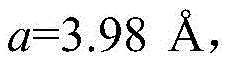 $a=3.98$ Å,